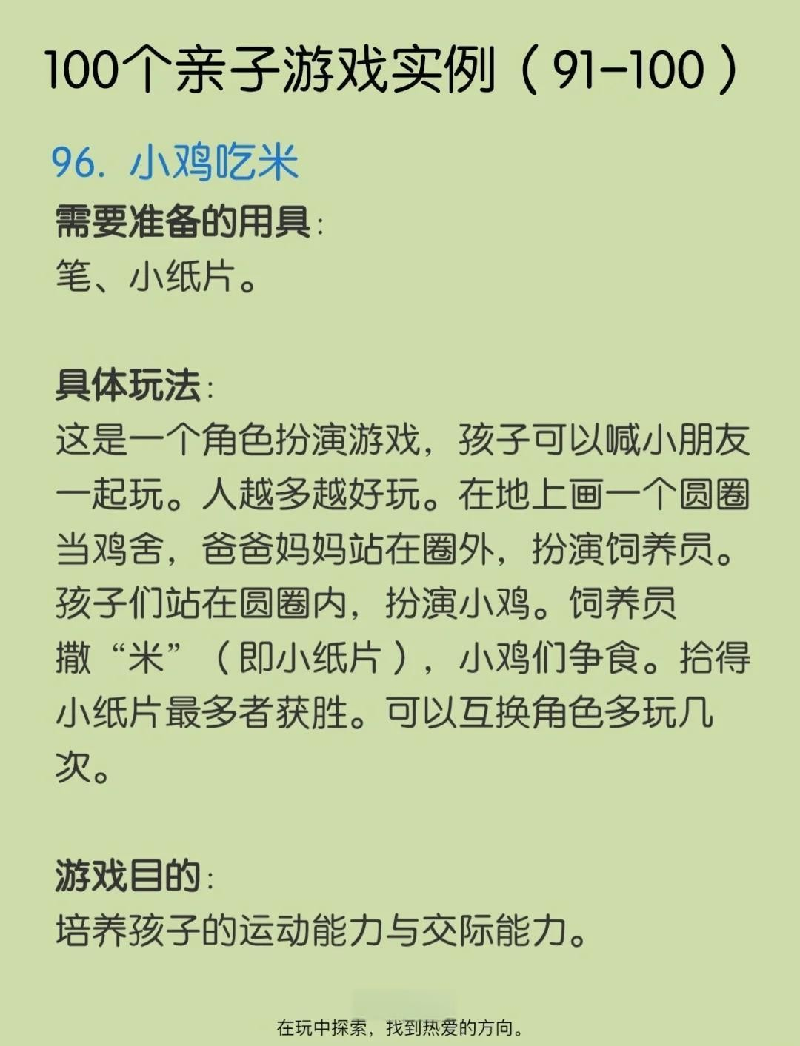 100个亲子游戏实例（91-100）

96.小鸡吃米

需要准备的用具：
笔、小纸片。

具体玩法：
这是一个角色扮演游戏，孩子可以喊小朋友一起玩。人越多越好玩。在地上画一个圆圈当鸡舍，爸爸妈妈站在圈外，扮演饲养员。孩子们站在圆圈内，扮演小鸡。饲养员撒“米”（即小纸片），小鸡们争食。拾得小纸片最多者获胜。可以互换角色多玩几次。

游戏目的：
培养孩子的运动能力与交际能力。

在玩中探索，找到热爱的方向。